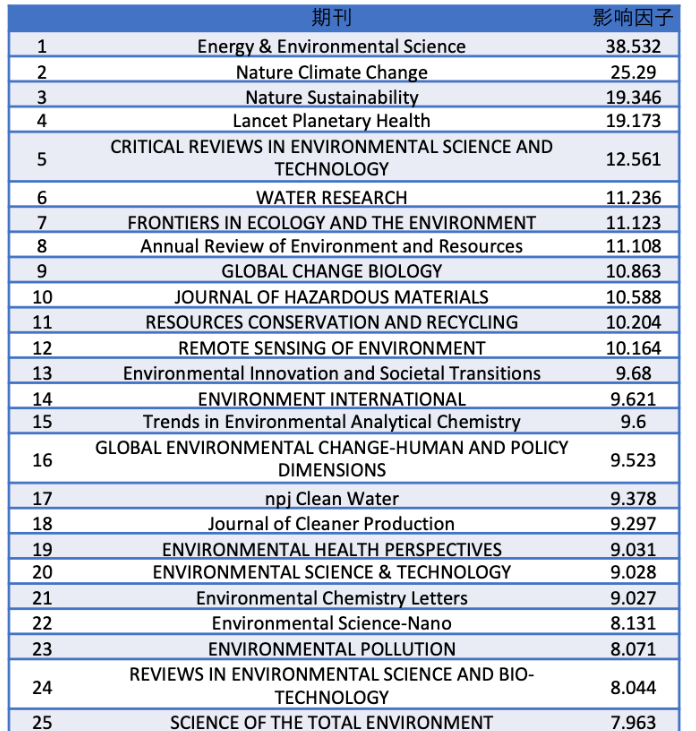 |  | 期刊 | 影响因子 |
|---|---|---|
| 1 | Energy & Environmental Science | 38.532 |
| 2 | Nature Climate Change | 25.29 |
| 3 | Nature Sustainability | 19.346 |
| 4 | Lancet Planetary Health | 19.173 |
| 5 | CRITICAL REVIEWS IN ENVIRONMENTAL SCIENCE AND TECHNOLOGY | 12.561 |
| 6 | WATER RESEARCH | 11.236 |
| 7 | FRONTIERS IN ECOLOGY AND THE ENVIRONMENT | 11.123 |
| 8 | Annual Review of Environment and Resources | 11.108 |
| 9 | GLOBAL CHANGE BIOLOGY | 10.863 |
| 10 | JOURNAL OF HAZARDOUS MATERIALS | 10.588 |
| 11 | RESOURCES CONSERVATION AND RECYCLING | 10.204 |
| 12 | REMOTE SENSING OF ENVIRONMENT | 10.164 |
| 13 | Environmental Innovation and Societal Transitions | 9.68 |
| 14 | ENVIRONMENT INTERNATIONAL | 9.621 |
| 15 | Trends in Environmental Analytical Chemistry | 9.6 |
| 16 | GLOBAL ENVIRONMENTAL CHANGE-HUMAN AND POLICY DIMENSIONS | 9.523 |
| 17 | npj Clean Water | 9.378 |
| 18 | Journal of Cleaner Production | 9.297 |
| 19 | ENVIRONMENTAL HEALTH PERSPECTIVES | 9.031 |
| 20 | ENVIRONMENTAL SCIENCE & TECHNOLOGY | 9.028 |
| 21 | Environmental Chemistry Letters | 9.027 |
| 22 | Environmental Science-Nano | 8.131 |
| 23 | ENVIRONMENTAL POLLUTION | 8.071 |
| 24 | REVIEWS IN ENVIRONMENTAL SCIENCE AND BIO-TECHNOLOGY | 8.044 |
| 25 | SCIENCE OF THE TOTAL ENVIRONMENT | 7.963 |